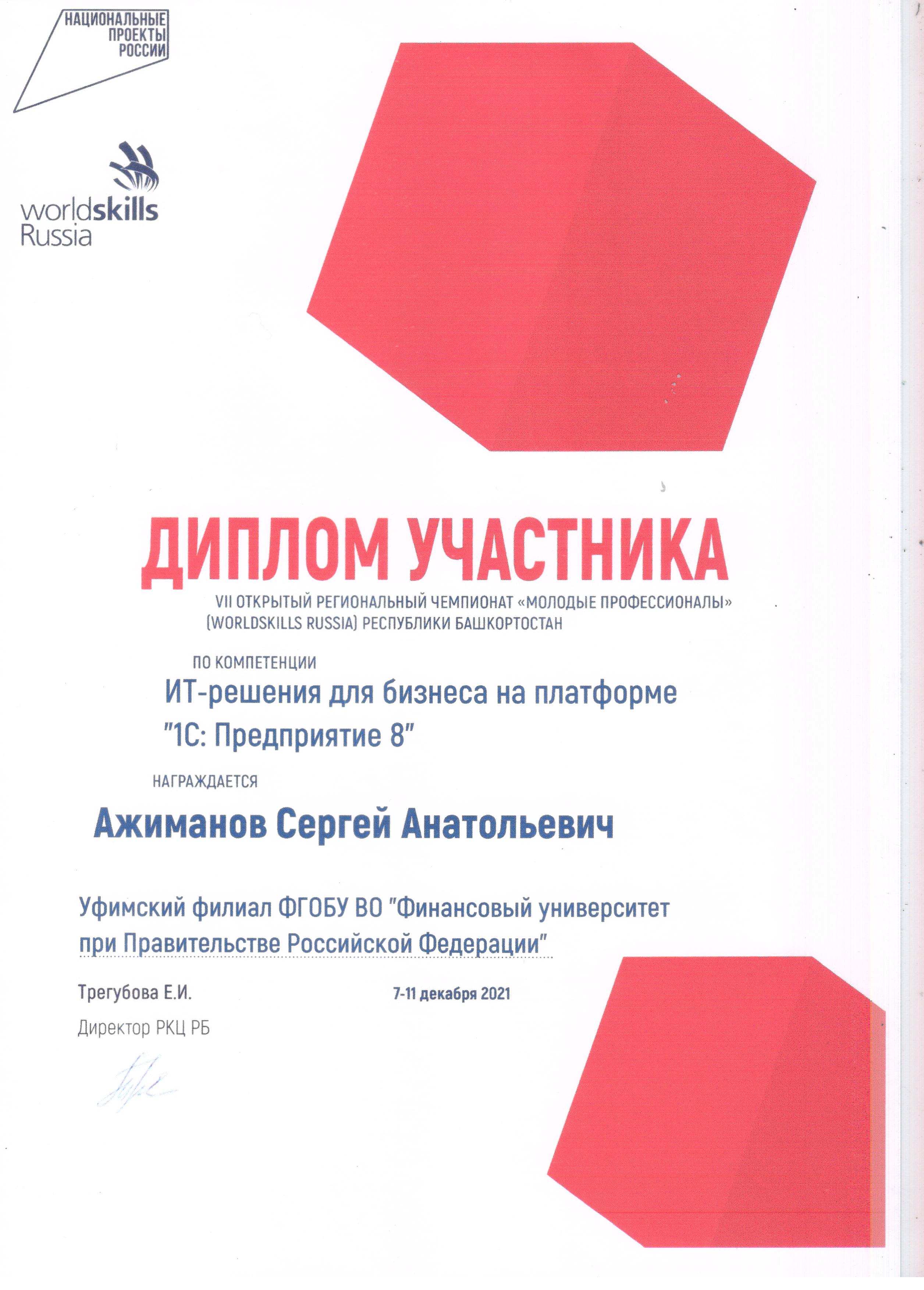 НАЦИОНАЛЬНЫЕ ПРОЕКТЫ РОССИИ

worldskills Russia

ДИПЛОМ УЧАСТНИКА

VII ОТКРЫТЫЙ РЕГИОНАЛЬНЫЙ ЧЕМПИОНАТ «МОЛОДЫЕ ПРОФЕССИОНАЛЫ» (WORLDSKILLS RUSSIA) РЕСПУБЛИКИ БАШКОРТОСТАН

ПО КОМПЕТЕНЦИИ

ИТ-решения для бизнеса на платформе "1С: Предприятие 8"

НАГРАЖДАЕТСЯ

Ажиманов Сергей Анатольевич

Уфимский филиал ФГОБУ ВО "Финансовый университет при Правительстве Российской Федерации"

Трегубова Е.И.

7-11 декабря 2021

Директор РКЦ РБ